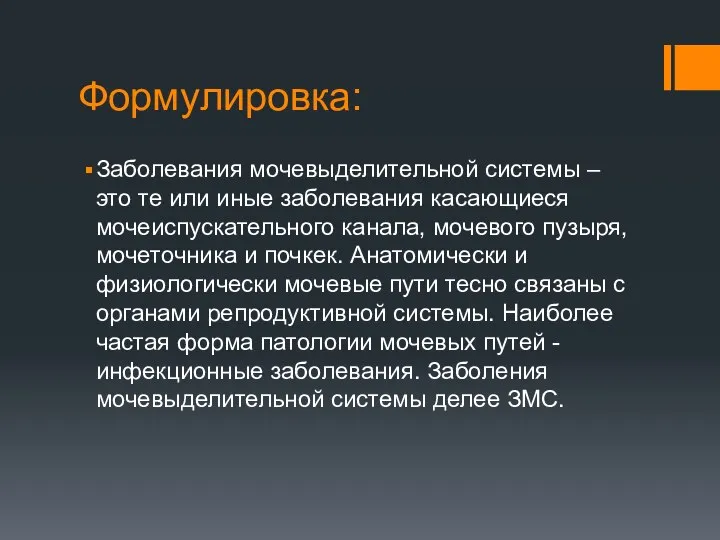 Формулировка:

Заболевания мочевыделительной системы – это те или иные заболевания касающиеся мочеиспускательного канала, мочевого пузыря, мочеточника и почкек. Анатомически и физиологически мочевые пути тесно связаны с органами репродуктивной системы. Наиболее частая форма патологии мочевых путей - инфекционные заболевания. Заболения мочевыделительной системы делее ЗМС.